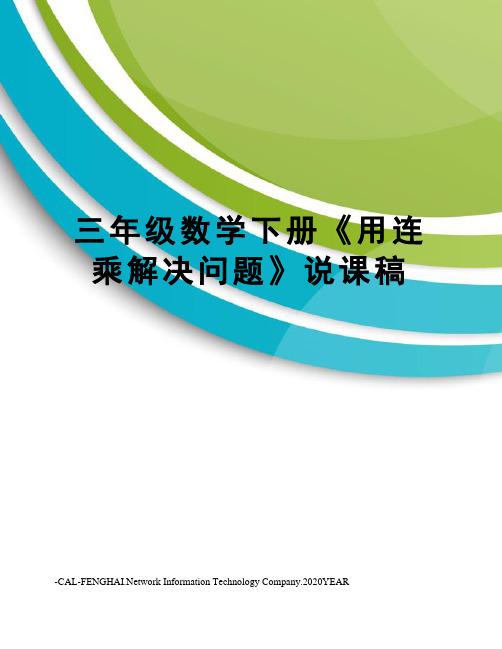 三年级数学下册《用连乘解决问题》说课稿

-CAL-FENGHAI.Network Information Technology Company.2020YEAR